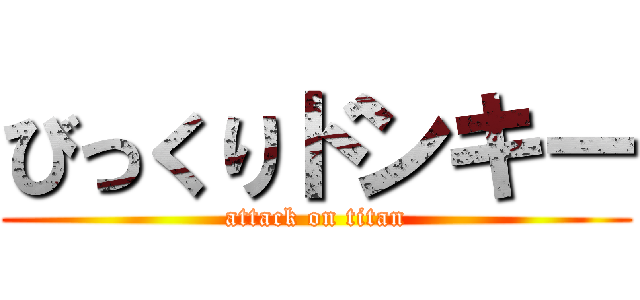 びっくりドンキー
attack on titan